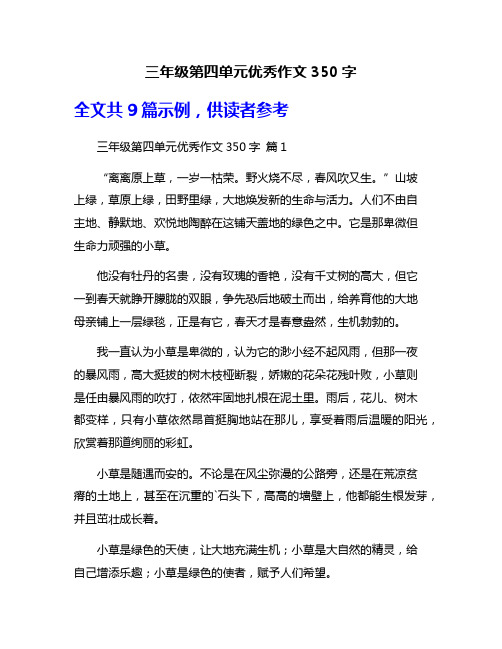 三年级第四单元优秀作文 350 字

全文共 9 篇示例，供读者参考

三年级第四单元优秀作文 350 字 篇 1

“离离原上草，一岁一枯荣。野火烧不尽，春风吹又生。”山坡上绿，草原上绿，田野里绿，大地焕发新的生命与活力。人们不由自主地、静默地、欢悦地陶醉在这铺天盖地的绿色之中。它是那卑微但生命力顽强的小草。

他没有牡丹的名贵，没有玫瑰的香艳，没有千丈树的高大，但它一到春天就睁开朦胧的双眼，争先恐后地破土而出，给养育他的大地母亲铺上一层绿毯，正是有它，春天才是春意盎然，生机勃勃的。

我一直认为小草是卑微的，认为它的渺小经不起风雨，但那一夜的暴风雨，高大挺拔的树木枝桠断裂，娇嫩的花朵花残叶败，小草则是任由暴风雨的吹打，依然牢固地扎根在泥土里。雨后，花儿、树木都变样，只有小草依然昂首挺胸地站在那儿，享受着雨后温暖的阳光，欣赏着那道绚丽的彩虹。

小草是随遇而安的。不论是在风尘弥漫的公路旁，还是在荒凉贫瘠的土地上，甚至在沉重的`石头下，高高的墙壁上，他都能生根发芽，并且茁壮成长着。

小草是绿色的天使，让大地充满生机；小草是大自然的精灵，给自己增添乐趣；小草是绿色的使者，赋予人们希望。